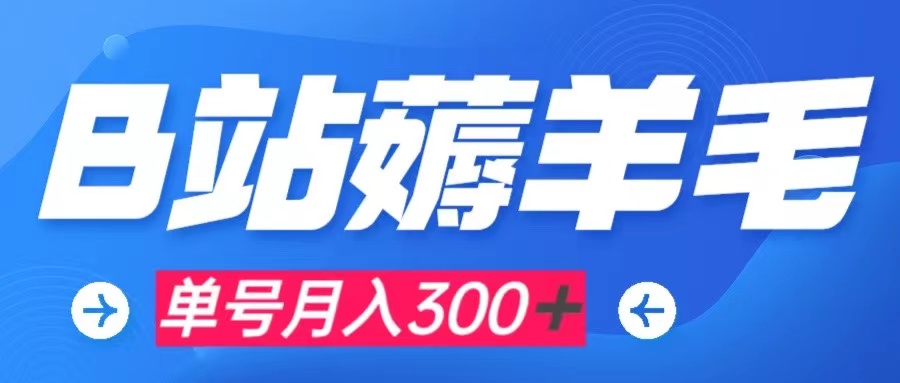 B站薅羊毛

单号月入300+